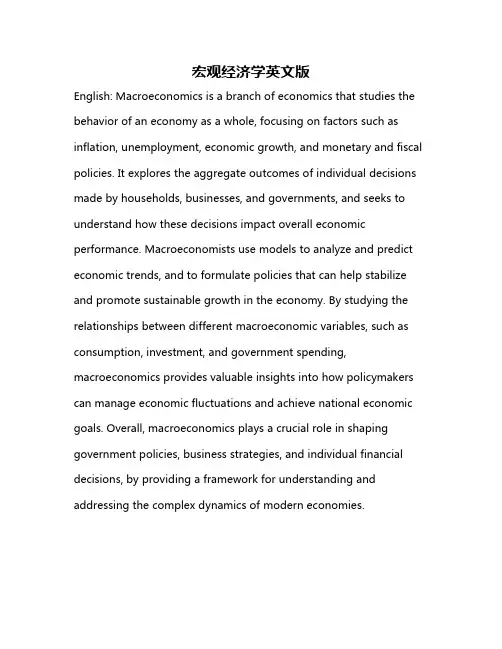 宏观经济学英文版

English: Macroeconomics is a branch of economics that studies the behavior of an economy as a whole, focusing on factors such as inflation, unemployment, economic growth, and monetary and fiscal policies. It explores the aggregate outcomes of individual decisions made by households, businesses, and governments, and seeks to understand how these decisions impact overall economic performance. Macroeconomists use models to analyze and predict economic trends, and to formulate policies that can help stabilize and promote sustainable growth in the economy. By studying the relationships between different macroeconomic variables, such as consumption, investment, and government spending, macroeconomics provides valuable insights into how policymakers can manage economic fluctuations and achieve national economic goals. Overall, macroeconomics plays a crucial role in shaping government policies, business strategies, and individual financial decisions, by providing a framework for understanding and addressing the complex dynamics of modern economies.